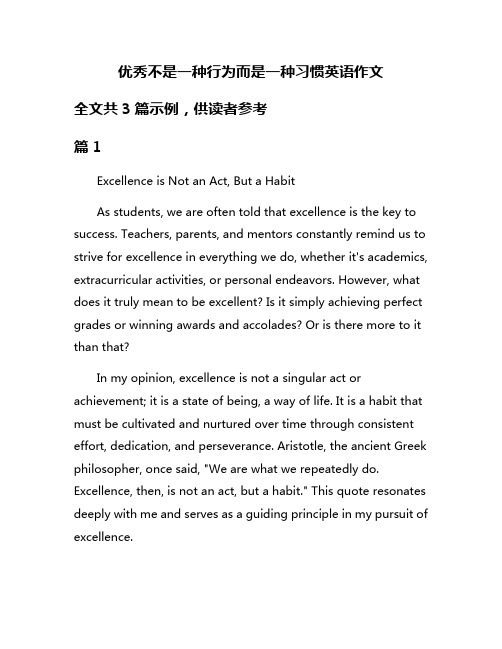 优秀不是一种行为而是一种习惯英语作文

全文共 3 篇示例，供读者参考

篇 1

Excellence is Not an Act, But a Habit

As students, we are often told that excellence is the key to success. Teachers, parents, and mentors constantly remind us to strive for excellence in everything we do, whether it's academics, extracurricular activities, or personal endeavors. However, what does it truly mean to be excellent? Is it simply achieving perfect grades or winning awards and accolades? Or is there more to it than that?

In my opinion, excellence is not a singular act or achievement; it is a state of being, a way of life. It is a habit that must be cultivated and nurtured over time through consistent effort, dedication, and perseverance. Aristotle, the ancient Greek philosopher, once said, "We are what we repeatedly do. Excellence, then, is not an act, but a habit." This quote resonates deeply with me and serves as a guiding principle in my pursuit of excellence.